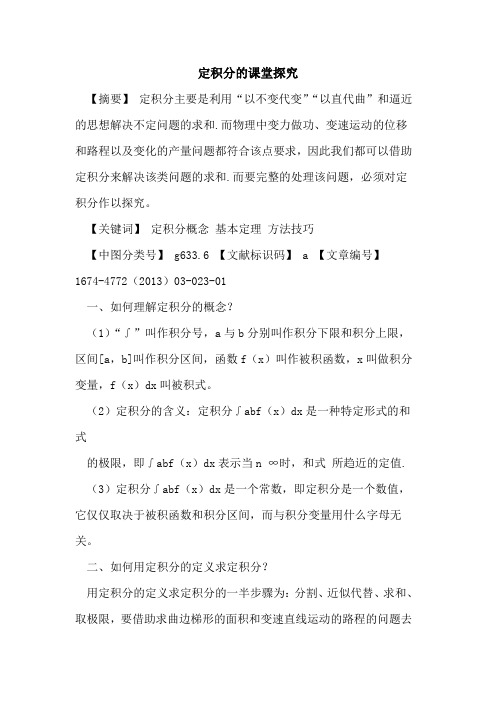 定积分的课堂探究

【摘要】 定积分主要是利用“以不变代变”“以直代曲”和逼近的思想解决不定问题的求和.而物理中变力做功、变速运动的位移和路程以及变化的产量问题都符合该点要求，因此我们都可以借助定积分来解决该类问题的求和.而要完整的处理该问题，必须对定积分作以探究。

【关键词】 定积分概念 基本定理 方法技巧

【中图分类号】 g633.6 【文献标识码】 a 【文章编号】 1674-4772（2013）03-023-01

一、如何理解定积分的概念?

（1）“∫”叫作积分号，a与b分别叫作积分下限和积分上限，区间[a，b]叫作积分区间，函数f（x）叫作被积函数，x叫做积分变量，f（x）dx叫被积式。

（2）定积分的含义：定积分∫abf（x）dx是一种特定形式的和式

的极限，即∫abf（x）dx表示当n ∞时，和式 所趋近的定值.

（3）定积分∫abf（x）dx是一个常数，即定积分是一个数值，它仅仅取决于被积函数和积分区间，而与积分变量用什么字母无关。

二、如何用定积分的定义求定积分?

用定积分的定义求定积分的一半步骤为：分割、近似代替、求和、取极限，要借助求曲边梯形的面积和变速直线运动的路程的问题去